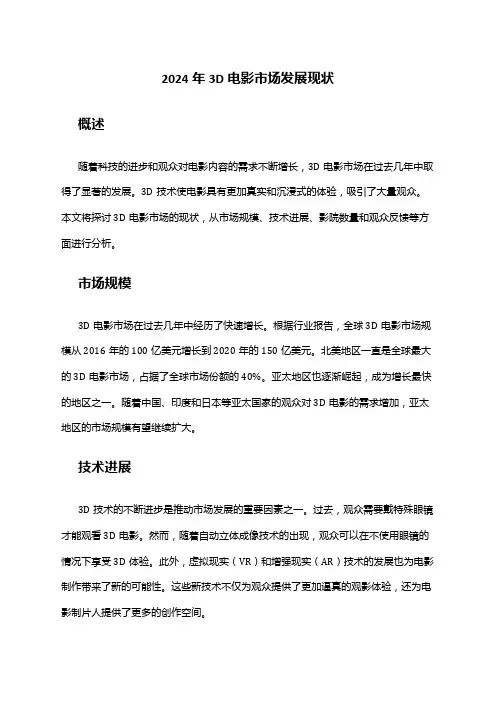 2024 年 3D 电影市场发展现状

概述

随着科技的进步和观众对电影内容的需求不断增长，3D 电影市场在过去几年中取得了显著的发展。3D 技术使电影具有更加真实和沉浸式的体验，吸引了大量观众。本文将探讨 3D 电影市场的现状，从市场规模、技术进展、影院数量和观众反馈等方面进行分析。

市场规模

3D 电影市场在过去几年中经历了快速增长。根据行业报告，全球 3D 电影市场规模从 2016 年的 100 亿美元增长到 2020 年的 150 亿美元。北美地区一直是全球最大的 3D 电影市场，占据了全球市场份额的 40%。亚太地区也逐渐崛起，成为增长最快的地区之一。随着中国、印度和日本等亚太国家的观众对 3D 电影的需求增加，亚太地区的市场规模有望继续扩大。

技术进展

3D 技术的不断进步是推动市场发展的重要因素之一。过去，观众需要戴特殊眼镜才能观看 3D 电影。然而，随着自动立体成像技术的出现，观众可以在不使用眼镜的情况下享受 3D 体验。此外，虚拟现实（VR）和增强现实（AR）技术的发展也为电影制作带来了新的可能性。这些新技术不仅为观众提供了更加逼真的观影体验，还为电影制片人提供了更多的创作空间。